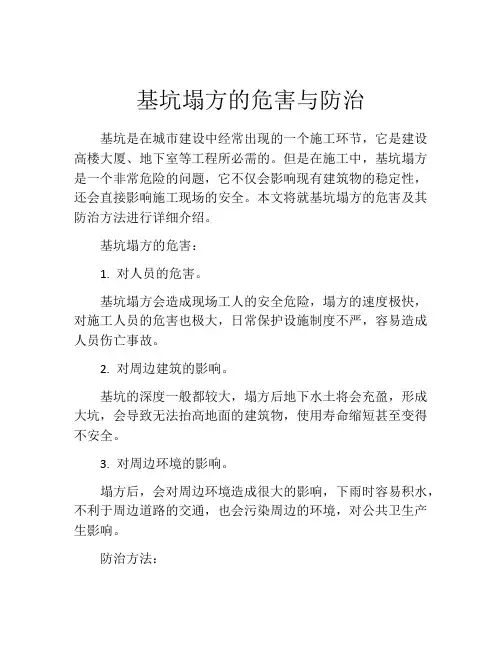 基坑塌方的危害与防治

基坑是在城市建设中经常出现的一个施工环节，它是建设高楼大厦、地下室等工程所必需的。但是在施工中，基坑塌方是一个非常危险的问题，它不仅会影响现有建筑物的稳定性，还会直接影响施工现场的安全。本文将就基坑塌方的危害及其防治方法进行详细介绍。

基坑塌方的危害：

1. 对人员的危害。

基坑塌方会造成现场工人的安全危险，塌方的速度极快，对施工人员的危害也极大，日常保护设施制度不严，容易造成人员伤亡事故。

2. 对周边建筑的影响。

基坑的深度一般都较大，塌方后地下水土将会充盈，形成大坑，会导致无法抬高地面的建筑物，使用寿命缩短甚至变得不安全。

3. 对周边环境的影响。

塌方后，会对周边环境造成很大的影响，下雨时容易积水，不利于周边道路的交通，也会污染周边的环境，对公共卫生产生影响。

防治方法：